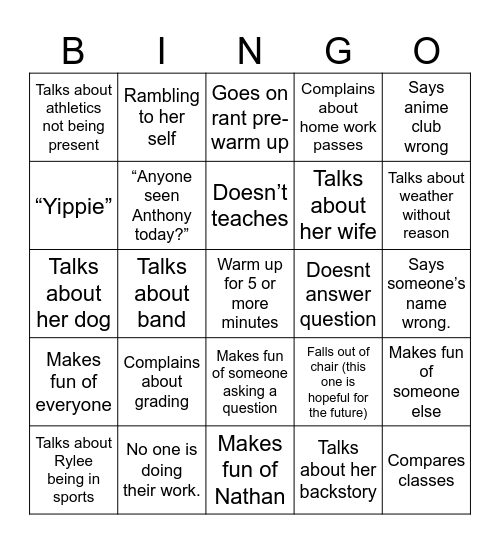 | B | I | N | G | O |
|---|---|---|---|---|
| Talks about athletics not being present | Rambling to her self | Goes on rant pre-warm up | Complains about home work passes | Says anime club wrong |
| “Yippie” | “Anyone seen Anthony today?” | Doesn’t teaches | Talks about her wife | Talks about weather without reason |
| Talks about her dog | Talks about band | Warm up for 5 or more minutes | Doesnt answer question | Says someone’s name wrong. |
| Makes fun of everyone | Complains about grading | Makes fun of someone asking a question | Falls out of chair (this one is hopeful for the future) | Makes fun of someone else |
| Talks about Rylee being in sports | No one is doing their work. | Makes fun of Nathan | Talks about her backstory | Compares classes |